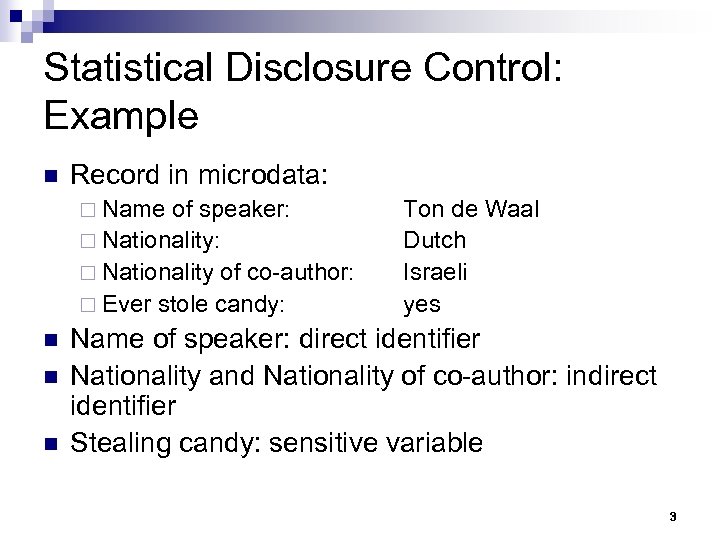 Statistical Disclosure Control: Example

Record in microdata:
Name of speaker: Ton de Waal
Nationality: Dutch
Nationality of co-author: Israeli
Ever stole candy: yes

Name of speaker: direct identifier

Nationality and Nationality of co-author: indirect identifier

Stealing candy: sensitive variable

3